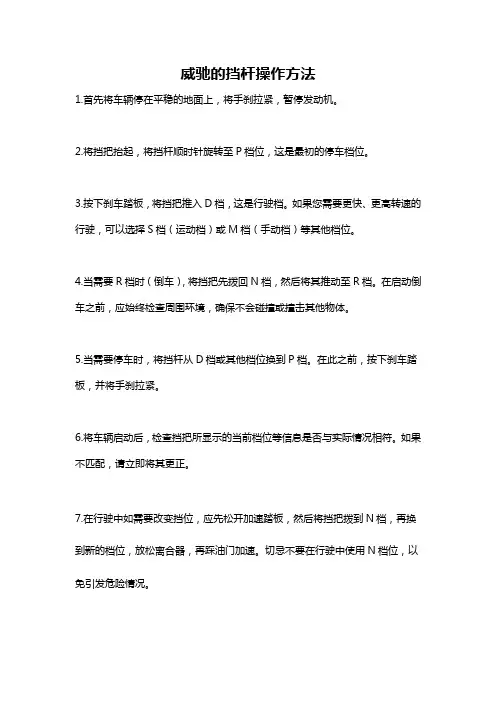 威驰的挡杆操作方法

1.首先将车辆停在平稳的地面上，将手刹拉紧，暂停发动机。

2.将挡把抬起，将挡杆顺时针旋转至 P 档位，这是最初的停车档位。

3.按下刹车踏板，将挡把推入 D 档，这是行驶档。如果您需要更快、更高转速的行驶，可以选择 S 档（运动档）或 M 档（手动档）等其他档位。

4.当需要 R 档时（倒车），将挡把先拨回 N 档，然后将其推动至 R 档。在启动倒车之前，应始终检查周围环境，确保不会碰撞或撞击其他物体。

5.当需要停车时，将挡杆从 D 档或其他档位换到 P 档。在此之前，按下刹车踏板，并将手刹拉紧。

6.将车辆启动后，检查挡把所显示的当前档位等信息是否与实际情况相符。如果不匹配，请立即将其更正。

7.在行驶中如需要改变挡位，应先松开加速踏板，然后将挡把拨到 N 档，再换到新的档位，放松离合器，再踩油门加速。切忌不要在行驶中使用 N 档位，以免引发危险情况。